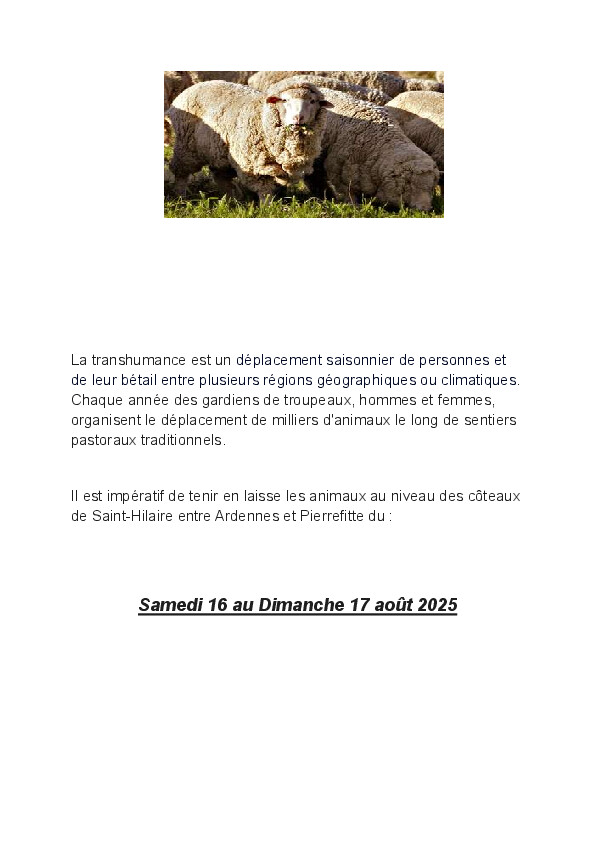 La transhumance est un déplacement saisonnier de personnes et de leur bétail entre plusieurs régions géographiques ou climatiques. Chaque année des gardiens de troupeaux, hommes et femmes, organisent le déplacement de milliers d'animaux le long de sentiers pastoraux traditionnels.

Il est impératif de tenir en laisse les animaux au niveau des côteaux de Saint-Hilaire entre Ardennes et Pierrefitte du :

Samedi 16 au Dimanche 17 août 2025